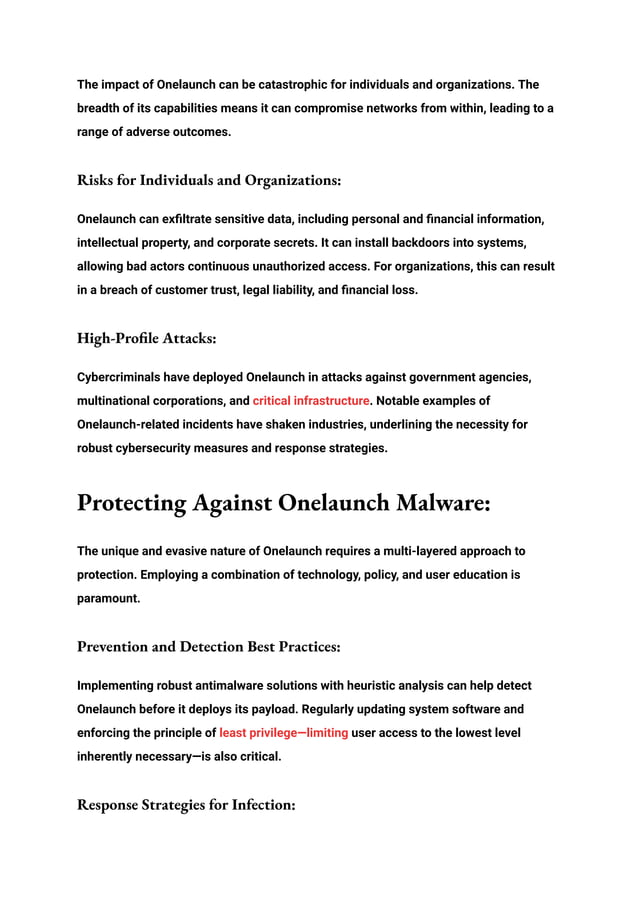 The impact of Onelaunch can be catastrophic for individuals and organizations. The breadth of its capabilities means it can compromise networks from within, leading to a range of adverse outcomes.

Risks for Individuals and Organizations:

Onelaunch can exfiltrate sensitive data, including personal and financial information, intellectual property, and corporate secrets. It can install backdoors into systems, allowing bad actors continuous unauthorized access. For organizations, this can result in a breach of customer trust, legal liability, and financial loss.

High-Profile Attacks:

Cybercriminals have deployed Onelaunch in attacks against government agencies, multinational corporations, and critical infrastructure. Notable examples of Onelaunch-related incidents have shaken industries, underlining the necessity for robust cybersecurity measures and response strategies.

Protecting Against Onelaunch Malware:

The unique and evasive nature of Onelaunch requires a multi-layered approach to protection. Employing a combination of technology, policy, and user education is paramount.

Prevention and Detection Best Practices:

Implementing robust antimalware solutions with heuristic analysis can help detect Onelaunch before it deploys its payload. Regularly updating system software and enforcing the principle of least privilege—limiting user access to the lowest level inherently necessary—is also critical.

Response Strategies for Infection: